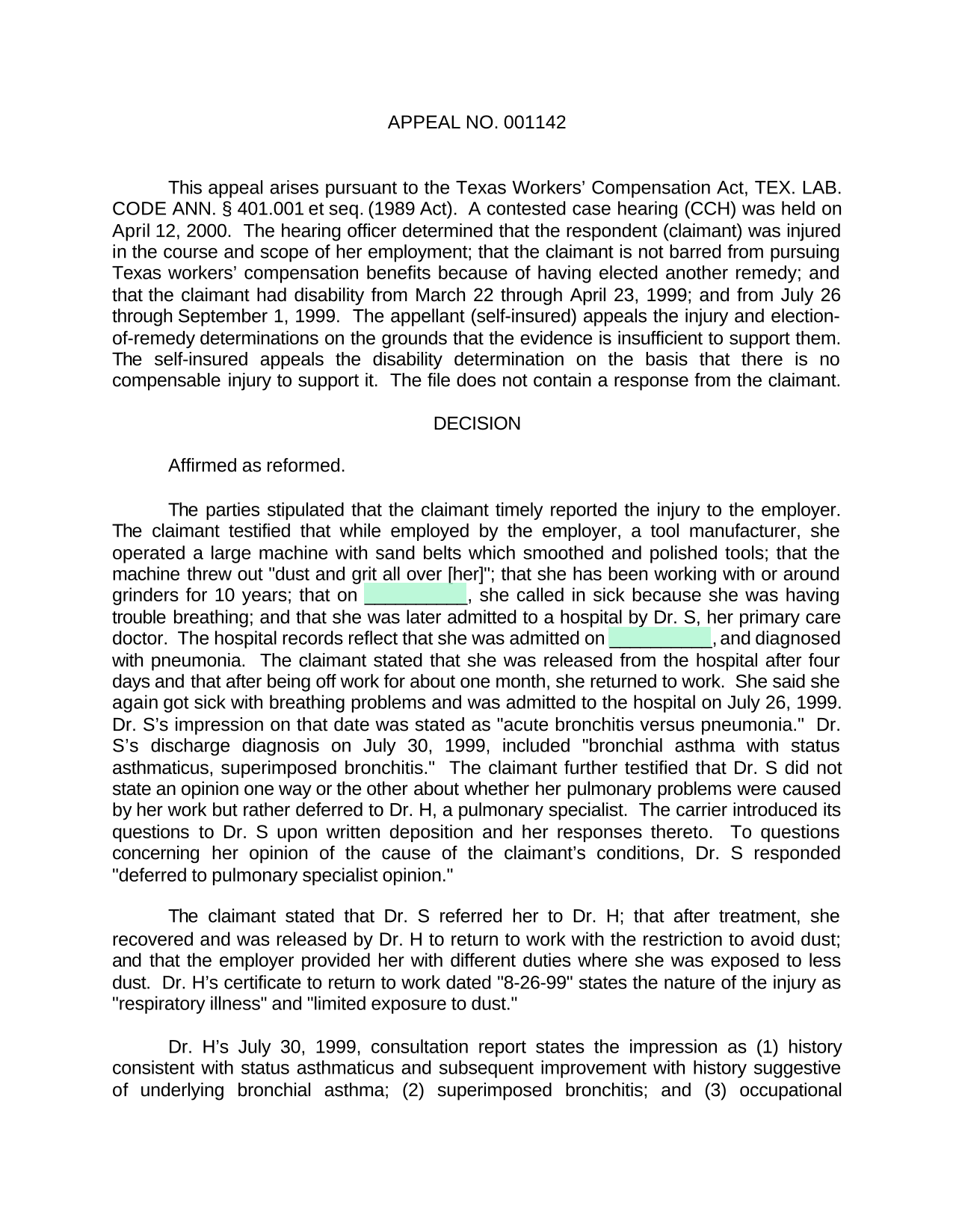 APPEAL NO. 001142

This appeal arises pursuant to the Texas Workers' Compensation Act, TEX. LAB. CODE ANN. § 401.001 et seq. (1989 Act). A contested case hearing (CCH) was held on April 12, 2000. The hearing officer determined that the respondent (claimant) was injured in the course and scope of her employment; that the claimant is not barred from pursuing Texas workers' compensation benefits because of having elected another remedy; and that the claimant had disability from March 22 through April 23, 1999; and from July 26 through September 1, 1999. The appellant (self-insured) appeals the injury and election-of-remedy determinations on the grounds that the evidence is insufficient to support them. The self-insured appeals the disability determination on the basis that there is no compensable injury to support it. The file does not contain a response from the claimant.

DECISION

Affirmed as reformed.

The parties stipulated that the claimant timely reported the injury to the employer. The claimant testified that while employed by the employer, a tool manufacturer, she operated a large machine with sand belts which smoothed and polished tools; that the machine threw out "dust and grit all over [her]"; that she has been working with or around grinders for 10 years; that on __________, she called in sick because she was having trouble breathing; and that she was later admitted to a hospital by Dr. S, her primary care doctor. The hospital records reflect that she was admitted on __________, and diagnosed with pneumonia. The claimant stated that she was released from the hospital after four days and that after being off work for about one month, she returned to work. She said she again got sick with breathing problems and was admitted to the hospital on July 26, 1999. Dr. S's impression on that date was stated as "acute bronchitis versus pneumonia." Dr. S's discharge diagnosis on July 30, 1999, included "bronchial asthma with status asthmaticus, superimposed bronchitis." The claimant further testified that Dr. S did not state an opinion one way or the other about whether her pulmonary problems were caused by her work but rather deferred to Dr. H, a pulmonary specialist. The carrier introduced its questions to Dr. S upon written deposition and her responses thereto. To questions concerning her opinion of the cause of the claimant's conditions, Dr. S responded "deferred to pulmonary specialist opinion."

The claimant stated that Dr. S referred her to Dr. H; that after treatment, she recovered and was released by Dr. H to return to work with the restriction to avoid dust; and that the employer provided her with different duties where she was exposed to less dust. Dr. H's certificate to return to work dated "8-26-99" states the nature of the injury as "respiratory illness" and "limited exposure to dust."

Dr. H's July 30, 1999, consultation report states the impression as (1) history consistent with status asthmaticus and subsequent improvement with history suggestive of underlying bronchial asthma; (2) superimposed bronchitis; and (3) occupational